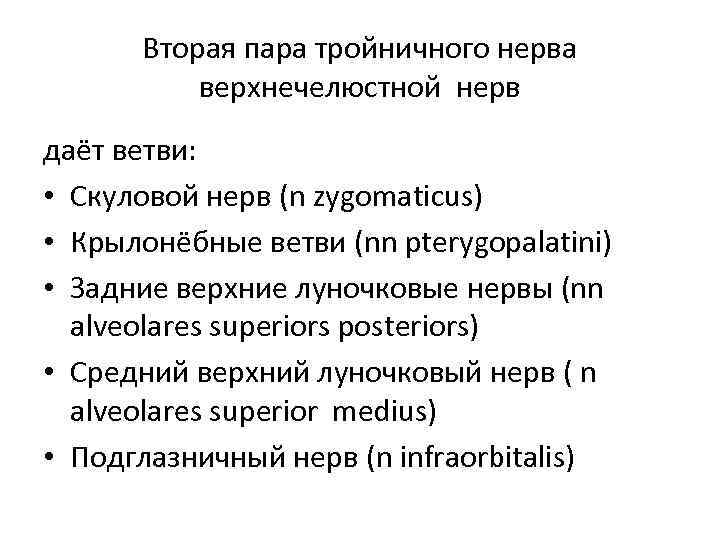 Вторая пара тройничного нерва верхнечелюстной нерв

даёт ветви:

• Скуловой нерв (n zygomaticus)
• Крылонёбные ветви (nn pterygopalatini)
• Задние верхние луночковые нервы (nn alveolares superiors posteriors)
• Средний верхний луночковый нерв ( n alveolares superior medius)
• Подглазничный нерв (n infraorbitalis)